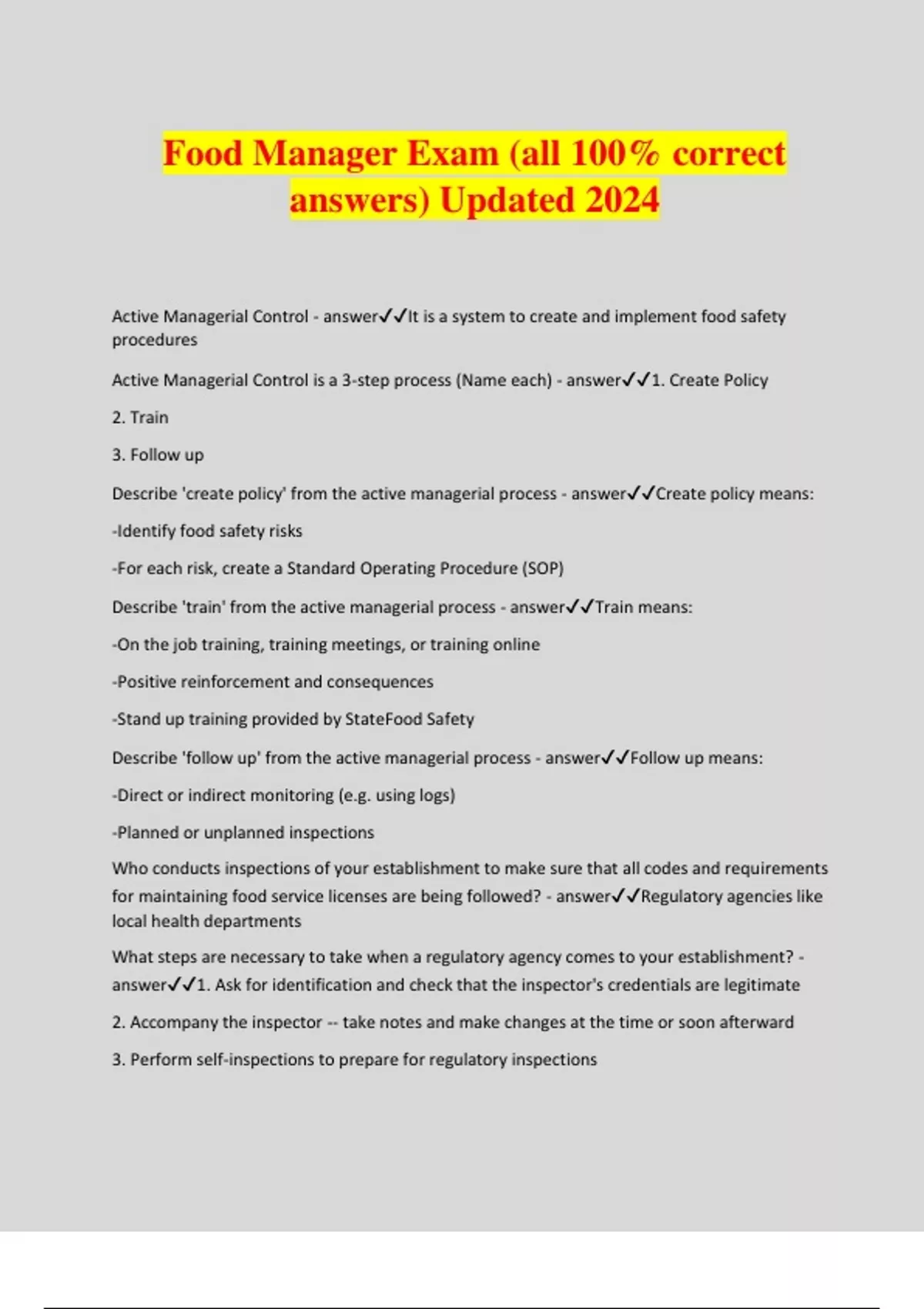 Food Manager Exam (all 100% correct answers) Updated 2024

Active Managerial Control - answer✓✓It is a system to create and implement food safety procedures

Active Managerial Control is a 3-step process (Name each) - answer✓✓1. Create Policy

2. Train

3. Follow up

Describe 'create policy' from the active managerial process - answer✓✓Create policy means:

-Identify food safety risks

-For each risk, create a Standard Operating Procedure (SOP)

Describe 'train' from the active managerial process - answer✓✓Train means:

-On the job training, training meetings, or training online

-Positive reinforcement and consequences

-Stand up training provided by StateFood Safety

Describe 'follow up' from the active managerial process - answer✓✓Follow up means:

-Direct or indirect monitoring (e.g. using logs)

-Planned or unplanned inspections

Who conducts inspections of your establishment to make sure that all codes and requirements for maintaining food service licenses are being followed? - answer✓✓Regulatory agencies like local health departments

What steps are necessary to take when a regulatory agency comes to your establishment? - answer✓✓1. Ask for identification and check that the inspector's credentials are legitimate

2. Accompany the inspector -- take notes and make changes at the time or soon afterward

3. Perform self-inspections to prepare for regulatory inspections